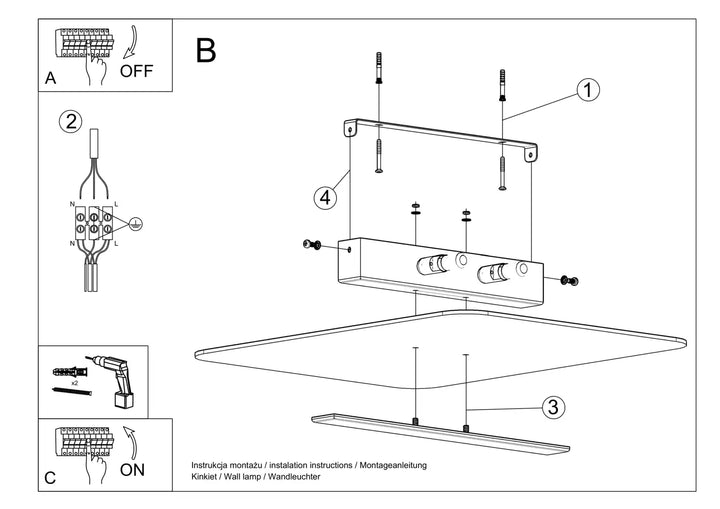 A
OFF

2
N
L
N
L

x2

C
ON

B
1
4
3

Instrukcja montażu / instalation instructions / Montageanleitung
Kinkiet / Wall lamp / Wandleuchter